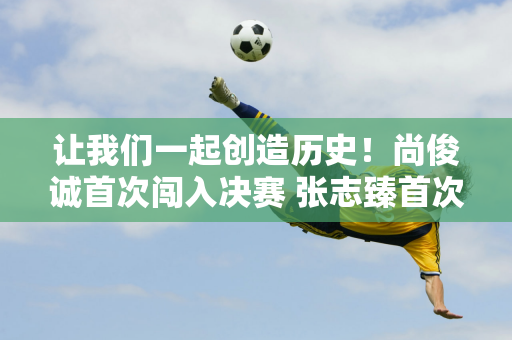 让我们一起创造历史！尚俊诚首次闯入决赛 张志臻首次